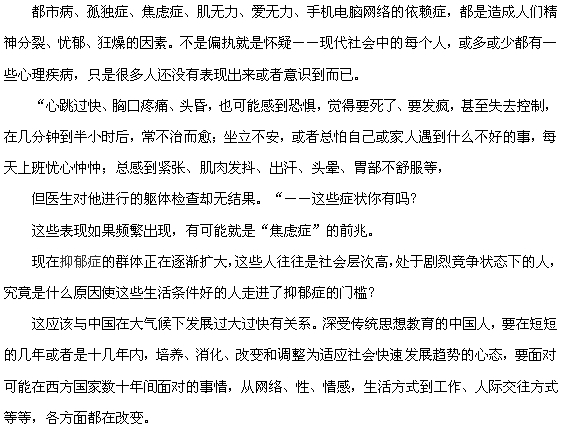 都市病、孤独症、焦虑症、肌无力、爱无力、手机电脑网络的依赖症，都是造成人们精神分裂、忧郁、狂燥的因素。不是偏执就是怀疑——现代社会中的每个人，或多或少都有一些心理疾病，只是很多人还没有表现出来或者意识到而已。

“心跳过快、胸口疼痛、头昏，也可能感到恐惧，觉得要死了、要发疯，甚至失去控制，在几分钟到半小时后，常不治而愈；坐立不安，或者总怕自己或家人遇到什么不好的事，每天上班忧心忡忡；总感到紧张、肌肉发抖、出汗、头晕、胃部不舒服等，

但医生对他进行的躯体检查却无结果。“——这些症状你有吗？

这些表现如果频繁出现，有可能就是“焦虑症”的前兆。

现在抑郁症的群体正在逐渐扩大，这些人往往是社会层次高，处于剧烈竞争状态下的人，究竟是什么原因使这些生活条件好的人走进了抑郁症的门槛？

这应该与中国在大气候下发展过大过快有关系。深受传统思想教育的中国人，要在短短的几年或者是十几年内，培养、消化、改变和调整为适应社会快速发展趋势的心态，要面对可能在西方国家数十年间面对的事情，从网络、性、情感，生活方式到工作、人际交往方式等等，各方面都在改变。